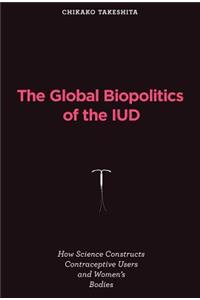 CHIKAKO TAKESHITA

The Global Biopolitics of the IUD

How Science Constructs Contraceptive Users and Women's Bodies